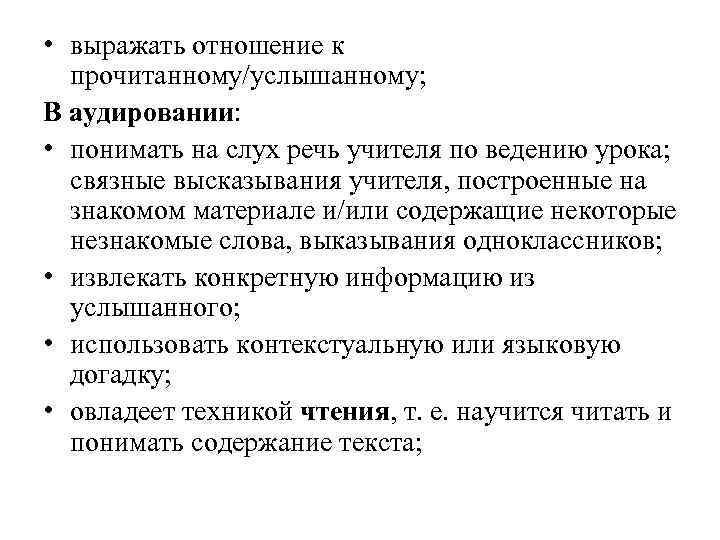 • выражать отношение к прочитанному/услышанному;

В аудировании:

• понимать на слух речь учителя по ведению урока; связные высказывания учителя, построенные на знакомом материале и/или содержащие некоторые незнакомые слова, выказывания одноклассников;

• извлекать конкретную информацию из услышанного;

• использовать контекстуальную или языковую догадку;

• овладеет техникой чтения, т. е. научится читать и понимать содержание текста;